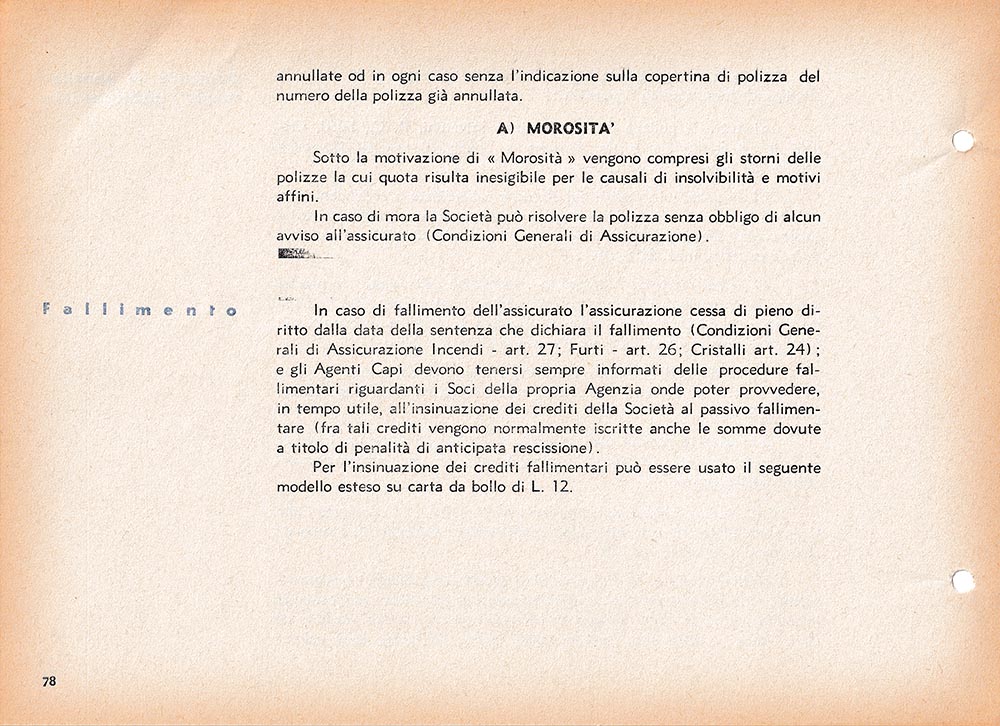 annullate od in ogni caso senza l'indicazione sulla copertina di polizza del numero della polizza già annullata.

A) MOROSITA'

Sotto la motivazione di « Morosità » vengono compresi gli storni delle polizze la cui quota risulta inesigibile per le causali di insolvibilità e motivi affini.

In caso di mora la Società può risolvere la polizza senza obbligo di alcun avviso all'assicurato (Condizioni Generali di Assicurazione).

Fallimento

In caso di fallimento dell'assicurato l'assicurazione cessa di pieno diritto dalla data della sentenza che dichiara il fallimento (Condizioni Generali di Assicurazione Incendi - art. 27; Furti - art. 26; Cristalli art. 24); e gli Agenti Capi devono tenersi sempre informati delle procedure fallimentari riguardanti i Soci della propria Agenzia onde poter provvedere, in tempo utile, all'insinuazione dei crediti della Società al passivo fallimentare (fra tali crediti vengono normalmente iscritte anche le somme dovute a titolo di penalità di anticipata rescissione).

Per l'insinuazione dei crediti fallimentari può essere usato il seguente modello esteso su carta da bollo di L. 12.

78